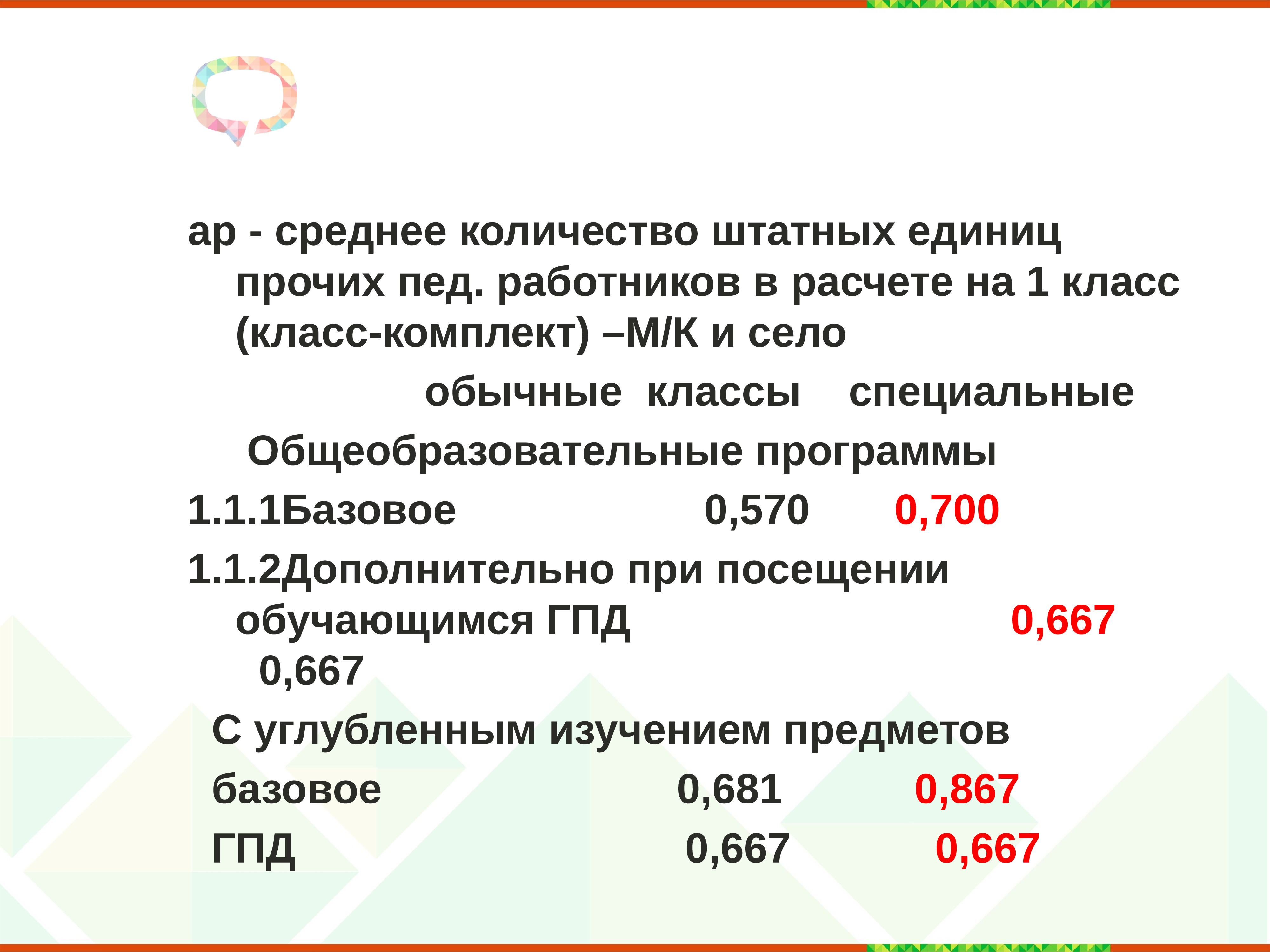 ар - среднее количество штатных единиц прочих пед. работников в расчете на 1 класс (класс-комплект) –М/К и село

обычные классы специальные

Общеобразовательные программы

1.1.1Базовое 0,570 0,700

1.1.2Дополнительно при посещении обучающимся ГПД 0,667 0,667

С углубленным изучением предметов

базовое 0,681 0,867

ГПД 0,667 0,667